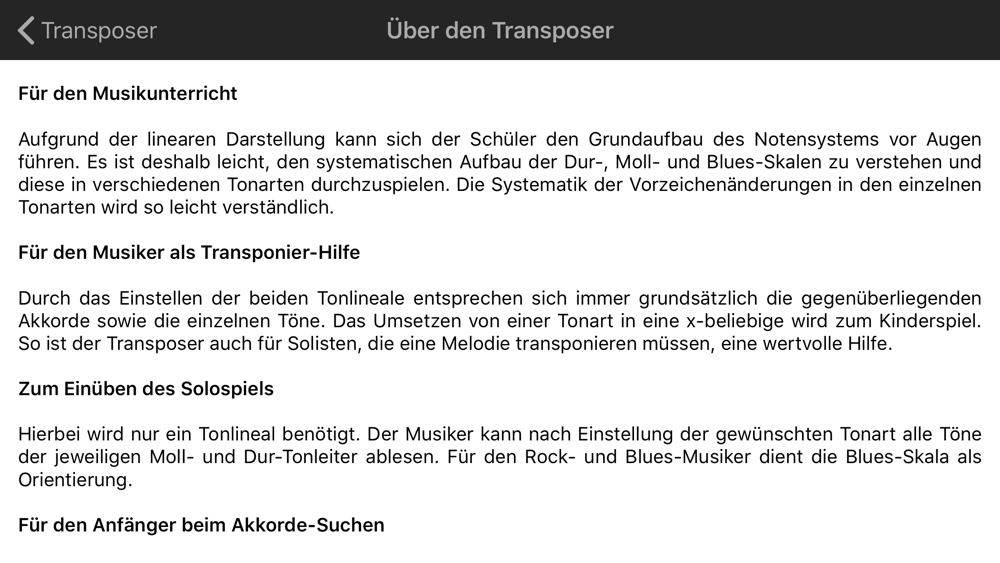 Transposer

Über den Transposer

Für den Musikunterricht

Aufgrund der linearen Darstellung kann sich der Schüler den Grundaufbau des Notensystems vor Augen führen. Es ist deshalb leicht, den systematischen Aufbau der Dur-, Moll- und Blues-Skalen zu verstehen und diese in verschiedenen Tonarten durchzuspielen. Die Systematik der Vorzeichenänderungen in den einzelnen Tonarten wird so leicht verständlich.

Für den Musiker als Transponier-Hilfe

Durch das Einstellen der beiden Tonlineale entsprechen sich immer grundsätzlich die gegenüberliegenden Akkorde sowie die einzelnen Töne. Das Umsetzen von einer Tonart in eine x-beliebige wird zum Kinderspiel. So ist der Transposer auch für Solisten, die eine Melodie transponieren müssen, eine wertvolle Hilfe.

Zum Einüben des Solospiels

Hierbei wird nur ein Tonlineal benötigt. Der Musiker kann nach Einstellung der gewünschten Tonart alle Töne der jeweiligen Moll- und Dur-Tonleiter ablesen. Für den Rock- und Blues-Musiker dient die Blues-Skala als Orientierung.

Für den Anfänger beim Akkorde-Suchen